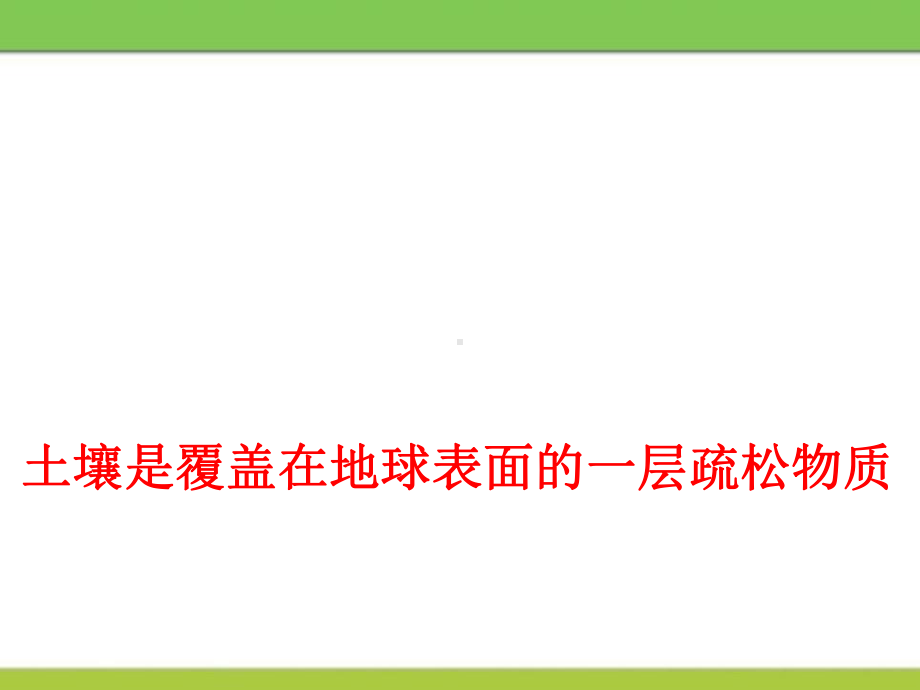 土壤是覆盖在地球表面的一层疏松物质